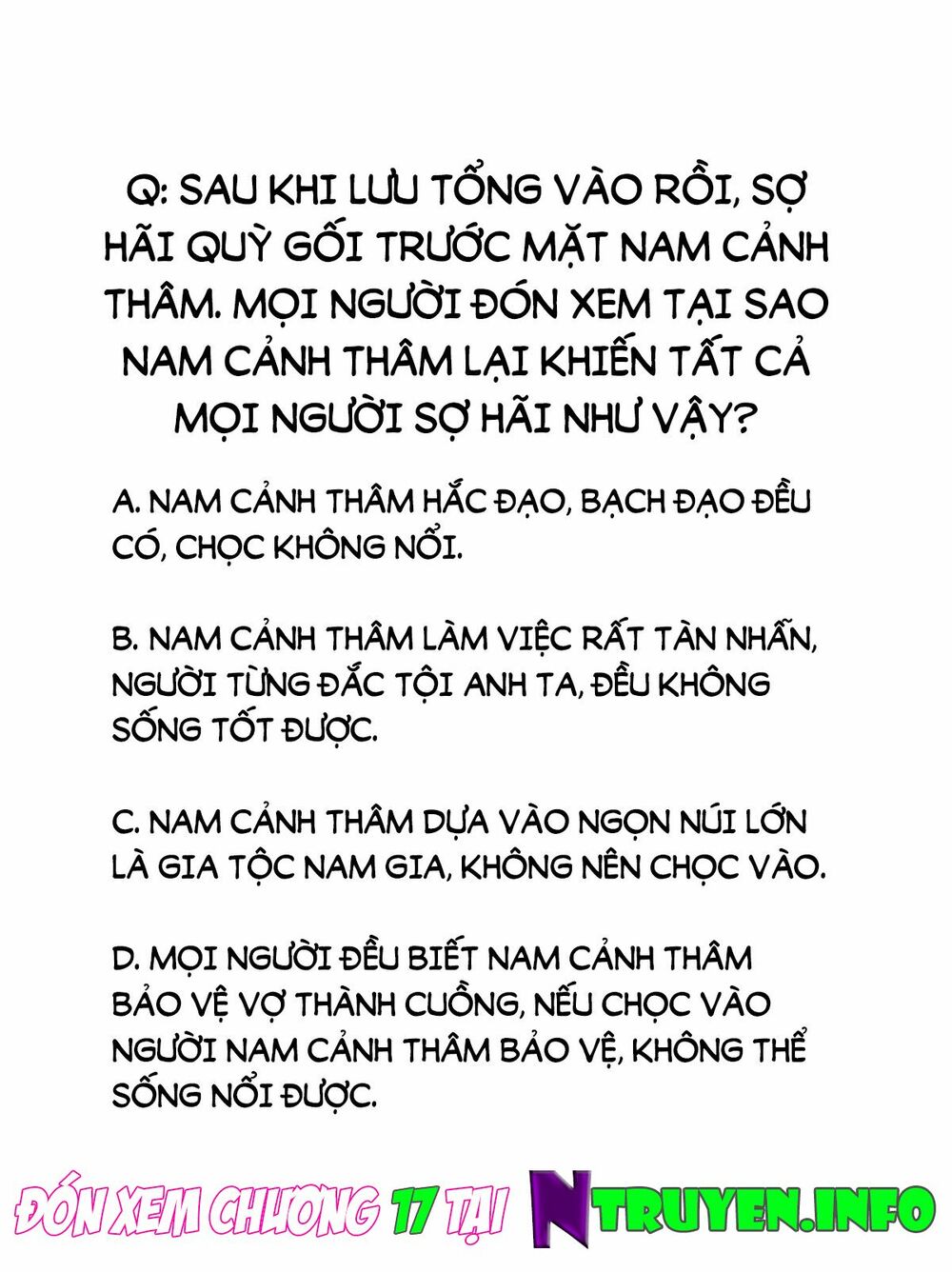 Q: SAU KHI LƯU TỔNG VÀO RỒI, SỢ HÃI QUỲ GỐI TRƯỚC MẶT NAM CẢNH THÂM. MỌI NGƯỜI ĐÓN XEM TẠI SAO NAM CẢNH THÂM LẠI KHIẾN TẤT CẢ MỌI NGƯỜI SỢ HÃI NHƯ VẬY?

A. NAM CẢNH THÂM HẮC ĐẠO, BẠCH ĐẠO ĐỀU CÓ, CHỌC KHÔNG NỔI.

B. NAM CẢNH THÂM LÀM VIỆC RẤT TÀN NHẪN, NGƯỜI TỪNG ĐẮC TỘI ANH TA, ĐỀU KHÔNG SỐNG TỐT ĐƯỢC.

C. NAM CẢNH THÂM DỰA VÀO NGỌN NÚI LỚN LÀ GIA TỘC NAM GIA, KHÔNG NÊN CHỌC VÀO.

D. MỌI NGƯỜI ĐỀU BIẾT NAM CẢNH THÂM BẢO VỆ VỢ THÀNH CUỒNG, NẾU CHỌC VÀO NGƯỜI NAM CẢNH THÂM BẢO VỆ, KHÔNG THỂ SỐNG NỔI ĐƯỢC.

ĐÓN XEM CHƯƠNG 17 TẠI NTRUYEN.INFO